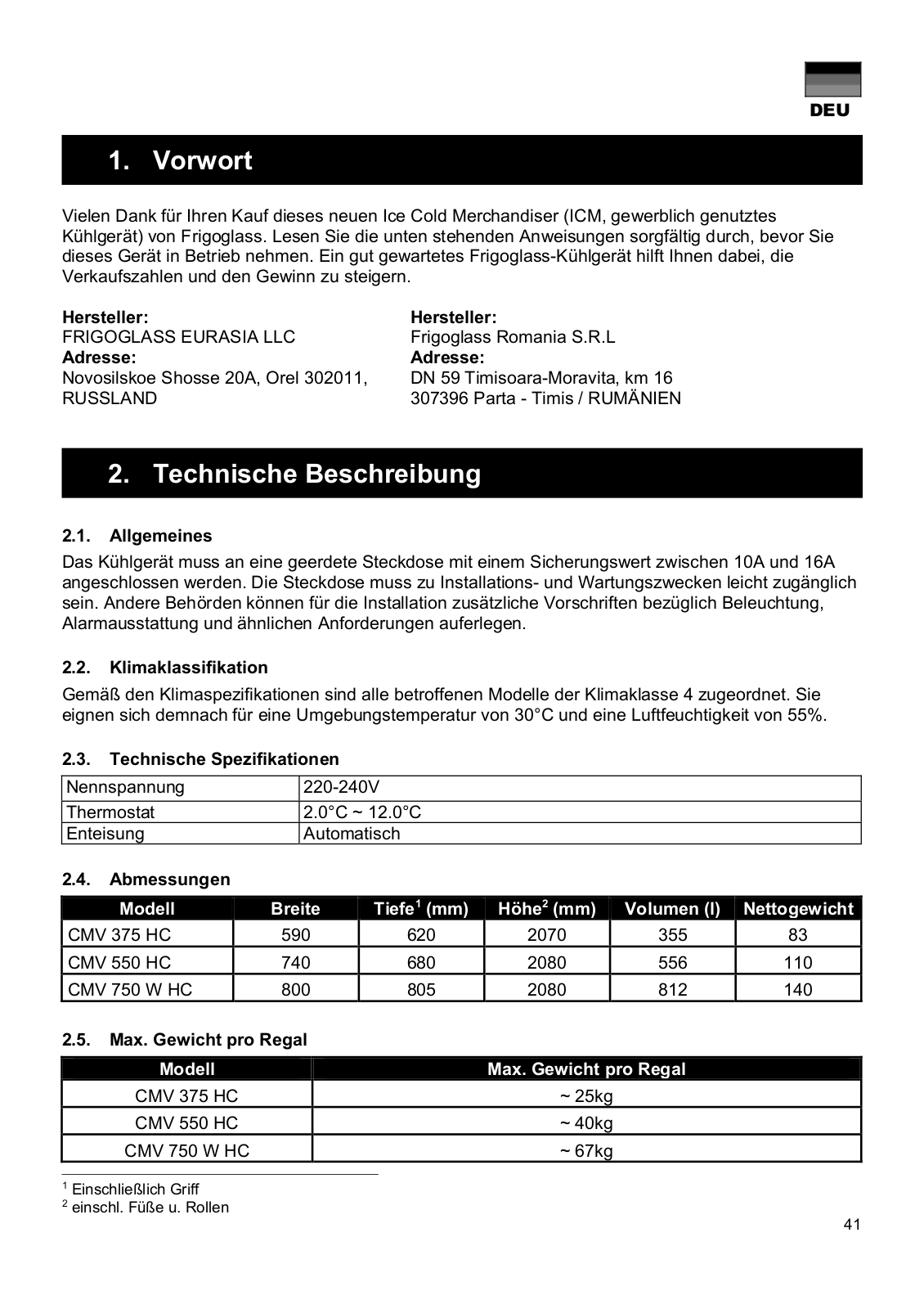 DEU

1. Vorwort

Vielen Dank für Ihren Kauf dieses neuen Ice Cold Merchandiser (ICM, gewerblich genutztes Kühlgerät) von Frigoglass. Lesen Sie die unten stehenden Anweisungen sorgfältig durch, bevor Sie dieses Gerät in Betrieb nehmen. Ein gut gewartetes Frigoglass-Kühlgerät hilft Ihnen dabei, die Verkaufszahlen und den Gewinn zu steigern.

Hersteller:
FRIGOGLASS EURASIA LLC
Adresse:
Novosilskoe Shosse 20A, Orel 302011, RUSSLAND

Hersteller:
Frigoglass Romania S.R.L
Adresse:
DN 59 Timisoara-Moravita, km 16
307396 Parta - Timis / RUMÄNIEN

2. Technische Beschreibung

2.1. Allgemeines
Das Kühlgerät muss an eine geerdete Steckdose mit einem Sicherungswert zwischen 10A und 16A angeschlossen werden. Die Steckdose muss zu Installations- und Wartungszwecken leicht zugänglich sein. Andere Behörden können für die Installation zusätzliche Vorschriften bezüglich Beleuchtung, Alarmausstattung und ähnlichen Anforderungen auferlegen.

2.2. Klimaklassifikation
Gemäß den Klimaspezifikationen sind alle betroffenen Modelle der Klimaklasse 4 zugeordnet. Sie eignen sich demnach für eine Umgebungstemperatur von 30°C und eine Luftfeuchtigkeit von 55%.

2.3. Technische Spezifikationen

| Nennspannung | 220-240V |
|---|---|
| Thermostat | 2.0°C ~ 12.0°C |
| Enteisung | Automatisch |

2.4. Abmessungen

| Modell | Breite | Tiefe$^1$ (mm) | Höhe$^2$ (mm) | Volumen (l) | Nettogewicht |
|---|---|---|---|---|---|
| CMV 375 HC | 590 | 620 | 2070 | 355 | 83 |
| CMV 550 HC | 740 | 680 | 2080 | 556 | 110 |
| CMV 750 W HC | 800 | 805 | 2080 | 812 | 140 |

2.5. Max. Gewicht pro Regal

| Modell | Max. Gewicht pro Regal |
|---|---|
| CMV 375 HC | ~ 25kg |
| CMV 550 HC | ~ 40kg |
| CMV 750 W HC | ~ 67kg |

$^1$ Einschließlich Griff
$^2$ einschl. Füße u. Rollen

41